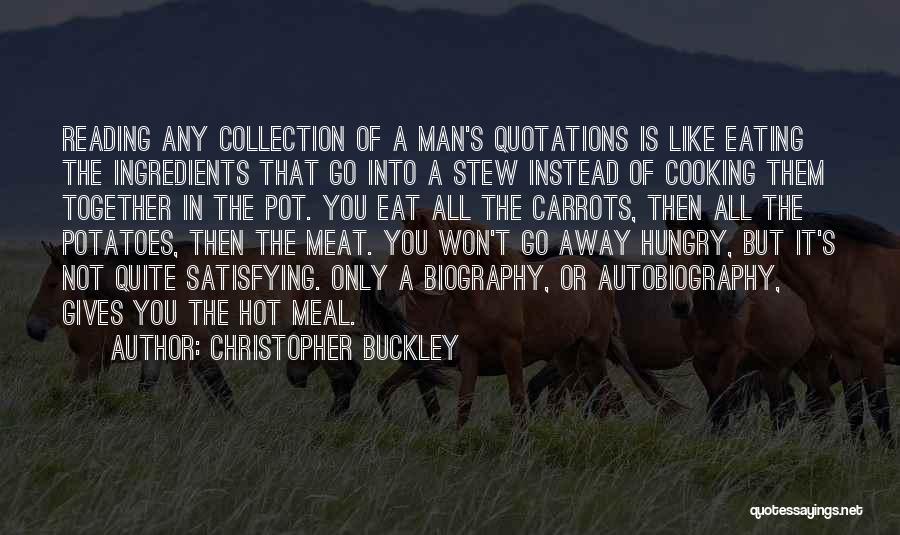 READING ANY COLLECTION OF A MAN'S QUOTATIONS IS LIKE EATING THE INGREDIENTS THAT GO INTO A STEW INSTEAD OF COOKING THEM TOGETHER IN THE POT. YOU EAT ALL THE CARROTS, THEN ALL THE POTATOES, THEN THE MEAT. YOU WON'T GO AWAY HUNGRY, BUT IT'S NOT QUITE SATISFYING. ONLY A BIOGRAPHY, OR AUTOBIOGRAPHY, GIVES YOU THE HOT MEAL.

AUTHOR: CHRISTOPHER BUCKLEY

quotessayings.net